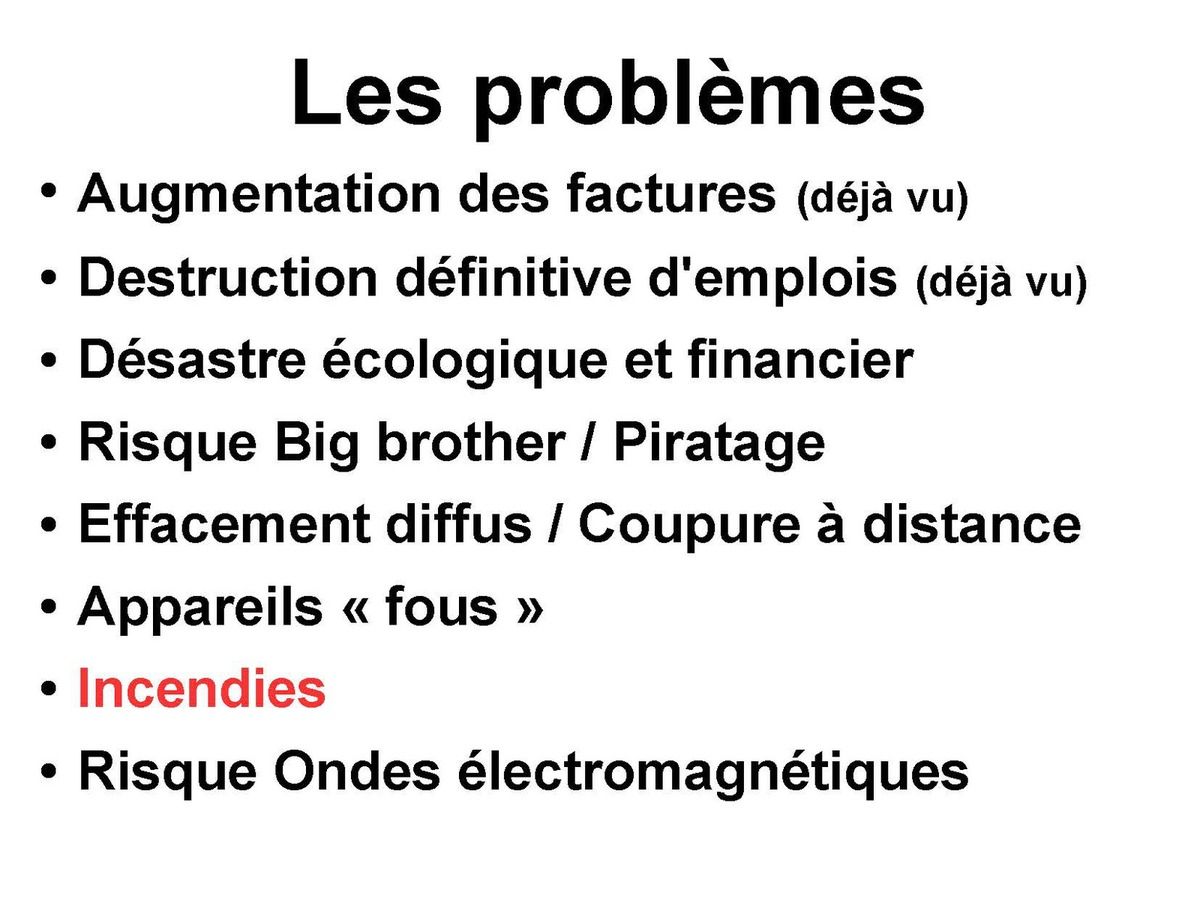 Les problèmes

• Augmentation des factures (déjà vu)
• Destruction définitive d'emplois (déjà vu)
• Désastre écologique et financier
• Risque Big brother / Piratage
• Effacement diffus / Coupure à distance
• Appareils « fous »
• Incendies
• Risque Ondes électromagnétiques